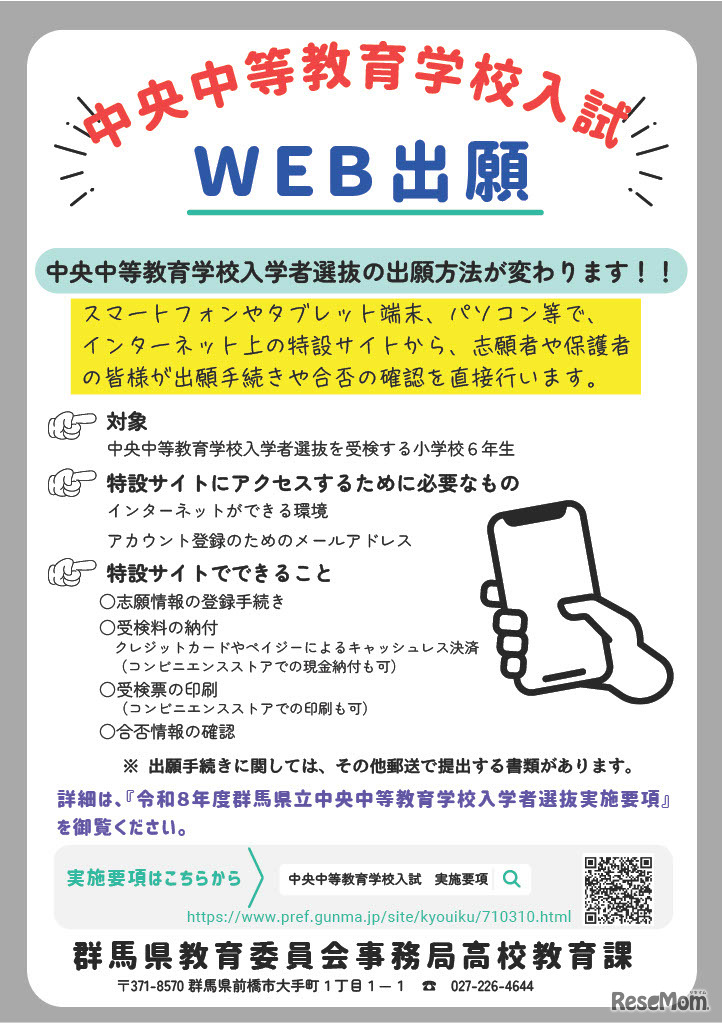 中央中等教育学校入試

WEB出願

中央中等教育学校入学者選抜の出願方法が変わります！！

スマートフォンやタブレット端末、パソコン等で、インターネット上の特設サイトから、志願者や保護者の皆様が出願手続きや合否の確認を直接行います。

対象
中央中等教育学校入学者選抜を受検する小学校６年生

特設サイトにアクセスするために必要なもの
インターネットができる環境
アカウント登録のためのメールアドレス

特設サイトでできること
○志願情報の登録手続き
○受検料の納付
クレジットカードやペイジーによるキャッシュレス決済
（コンビニエンスストアでの現金納付も可）
○受検票の印刷
（コンビニエンスストアでの印刷も可）
○合否情報の確認

※ 出願手続きに関しては、その他郵送で提出する書類があります。

詳細は、『令和８年度群馬県立中央中等教育学校入学者選抜実施要項』を御覧ください。

実施要項はこちらから

中央中等教育学校入試　実施要項

https://www.pref.gunma.jp/site/kyouiku/710310.html

群馬県教育委員会事務局高校教育課

〒371-8570 群馬県前橋市大手町１丁目１－１　☎　027-226-4644

ReseMom